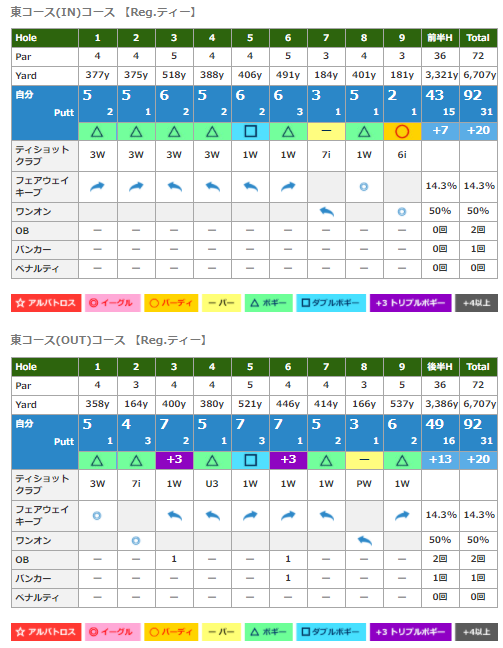 東コース(IN)コース 【Reg.ティー】

| Hole | 1 | 2 | 3 | 4 | 5 | 6 | 7 | 8 | 9 | 前半H | Total |
|---|---|---|---|---|---|---|---|---|---|---|---|
| Par | 4 | 4 | 5 | 4 | 4 | 5 | 3 | 4 | 3 | 36 | 72 |
| Yard | 377y | 375y | 518y | 388y | 406y | 491y | 184y | 401y | 181y | 3,321y | 6,707y |
| 自分 | 5 | 5 | 6 | 5 | 6 | 6 | 3 | 5 | 2 | 43 | 92 |
| Putt | 2 | 1 | 2 | 2 | 2 | 3 | 1 | 1 | 1 | 15 | 31 |
| | △ | △ | △ | △ | □ | △ | ー | △ | ○ | +7 | +20 |
| ティショット クラブ | 3W | 3W | 3W | 3W | 1W | 1W | 7i | 1W | 6i | | |
| フェアウェイ キープ | | | | | | | | | | 14.3% | 14.3% |
| ワンオン | | | | | | | | | | 50% | 50% |
| OB | ー | ー | ー | ー | ー | ー | ー | ー | ー | 0回 | 2回 |
| バンカー | ー | ー | ー | ー | ー | ー | ー | ー | ー | 0回 | 1回 |
| ペナルティ | ー | ー | ー | ー | ー | ー | ー | ー | ー | 0回 | 0回 |

☆ アルバトロス ◎ イーグル ○ バーディ ー パー △ ボギー □ ダブルボギー +3 トリプルボギー +4以上

東コース(OUT)コース 【Reg.ティー】

| Hole | 1 | 2 | 3 | 4 | 5 | 6 | 7 | 8 | 9 | 後半H | Total |
|---|---|---|---|---|---|---|---|---|---|---|---|
| Par | 4 | 3 | 4 | 4 | 5 | 4 | 4 | 3 | 5 | 36 | 72 |
| Yard | 358y | 164y | 400y | 380y | 521y | 446y | 414y | 166y | 537y | 3,386y | 6,707y |
| 自分 | 5 | 4 | 7 | 5 | 7 | 7 | 5 | 3 | 6 | 49 | 92 |
| Putt | 1 | 3 | 2 | 1 | 3 | 1 | 2 | 1 | 2 | 16 | 31 |
| | △ | △ | +3 | △ | □ | +3 | △ | ー | △ | +13 | +20 |
| ティショット クラブ | 3W | 7i | 1W | U3 | 1W | 1W | 1W | PW | 1W | | |
| フェアウェイ キープ | | | | | | | | | | 14.3% | 14.3% |
| ワンオン | | | | | | | | | | 50% | 50% |
| OB | ー | ー | 1 | ー | ー | 1 | ー | ー | ー | 2回 | 2回 |
| バンカー | ー | ー | ー | ー | ー | 1 | ー | ー | ー | 1回 | 1回 |
| ペナルティ | ー | ー | ー | ー | ー | ー | ー | ー | ー | 0回 | 0回 |

☆ アルバトロス ◎ イーグル ○ バーディ ー パー △ ボギー □ ダブルボギー +3 トリプルボギー +4以上